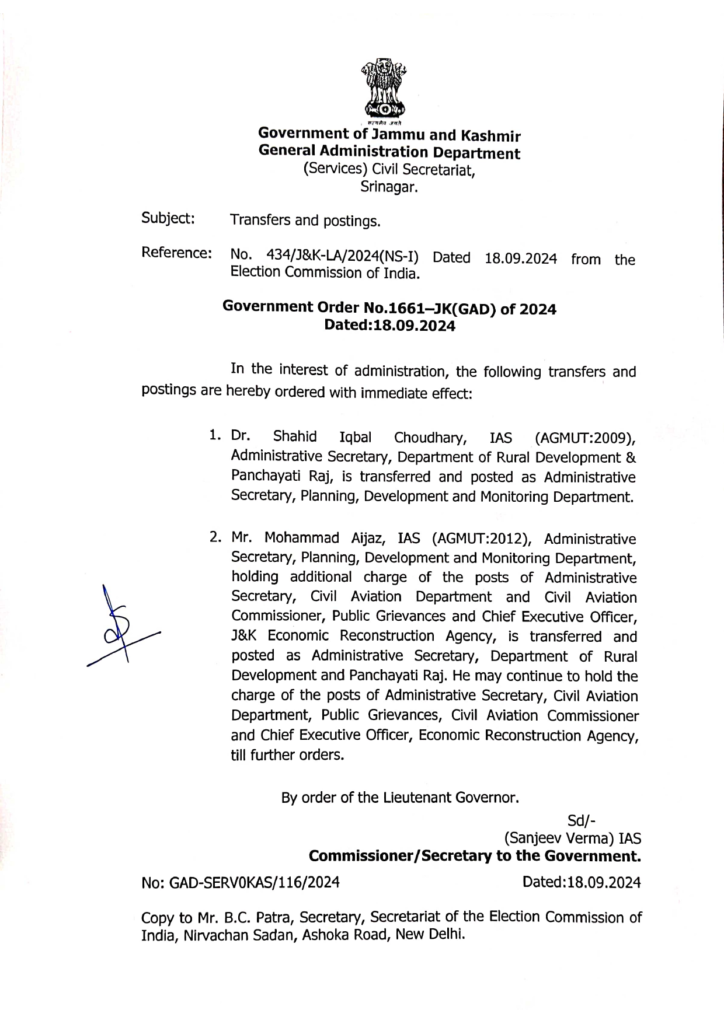 सत्यमेव जयते

Government of Jammu and Kashmir
General Administration Department
(Services) Civil Secretariat,
Srinagar.

Subject: Transfers and postings.

Reference: No. 434/J&K-LA/2024(NS-I) Dated 18.09.2024 from the Election Commission of India.

Government Order No.1661–JK(GAD) of 2024
Dated:18.09.2024

In the interest of administration, the following transfers and postings are hereby ordered with immediate effect:

1. Dr. Shahid Iqbal Choudhary, IAS (AGMUT:2009), Administrative Secretary, Department of Rural Development & Panchayati Raj, is transferred and posted as Administrative Secretary, Planning, Development and Monitoring Department.

2. Mr. Mohammad Aijaz, IAS (AGMUT:2012), Administrative Secretary, Planning, Development and Monitoring Department, holding additional charge of the posts of Administrative Secretary, Civil Aviation Department and Civil Aviation Commissioner, Public Grievances and Chief Executive Officer, J&K Economic Reconstruction Agency, is transferred and posted as Administrative Secretary, Department of Rural Development and Panchayati Raj. He may continue to hold the charge of the posts of Administrative Secretary, Civil Aviation Department, Public Grievances, Civil Aviation Commissioner and Chief Executive Officer, Economic Reconstruction Agency, till further orders.

By order of the Lieutenant Governor.

Sd/-
(Sanjeev Verma) IAS
Commissioner/Secretary to the Government.

No: GAD-SERV0KAS/116/2024 Dated:18.09.2024

Copy to Mr. B.C. Patra, Secretary, Secretariat of the Election Commission of India, Nirvachan Sadan, Ashoka Road, New Delhi.